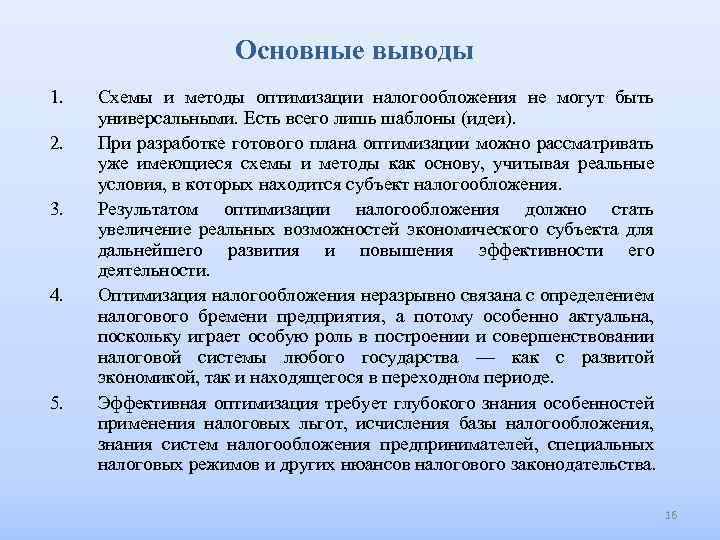 Основные выводы

1. Схемы и методы оптимизации налогообложения не могут быть универсальными. Есть всего лишь шаблоны (идеи).

2. При разработке готового плана оптимизации можно рассматривать уже имеющиеся схемы и методы как основу, учитывая реальные условия, в которых находится субъект налогообложения.

3. Результатом оптимизации налогообложения должно стать увеличение реальных возможностей экономического субъекта для дальнейшего развития и повышения эффективности его деятельности.

4. Оптимизация налогообложения неразрывно связана с определением налогового бремени предприятия, а потому особенно актуальна, поскольку играет особую роль в построении и совершенствовании налоговой системы любого государства — как с развитой экономикой, так и находящегося в переходном периоде.

5. Эффективная оптимизация требует глубокого знания особенностей применения налоговых льгот, исчисления базы налогообложения, знания систем налогообложения предпринимателей, специальных налоговых режимов и других нюансов налогового законодательства.

16